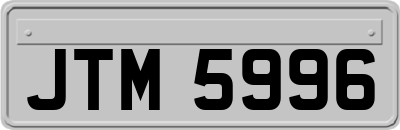 JTM 5996